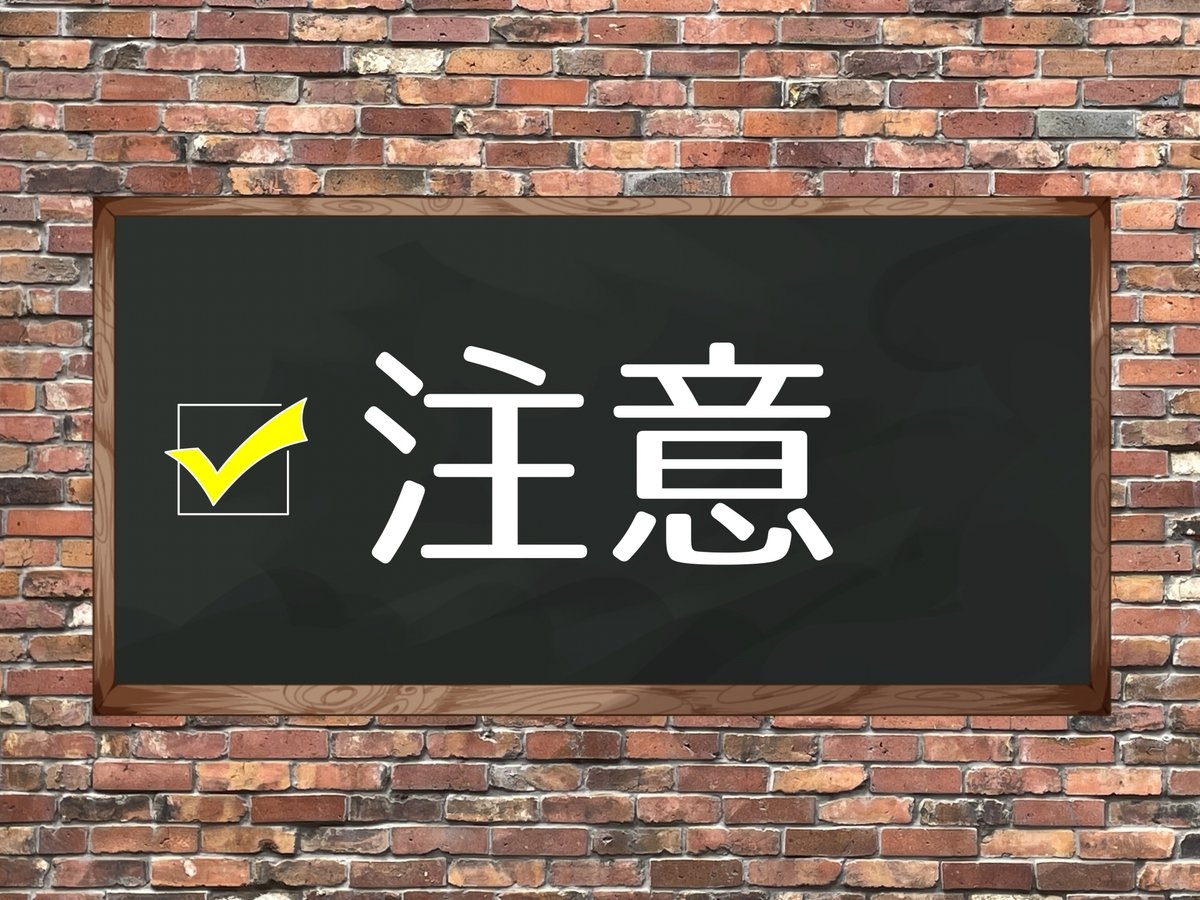 注意